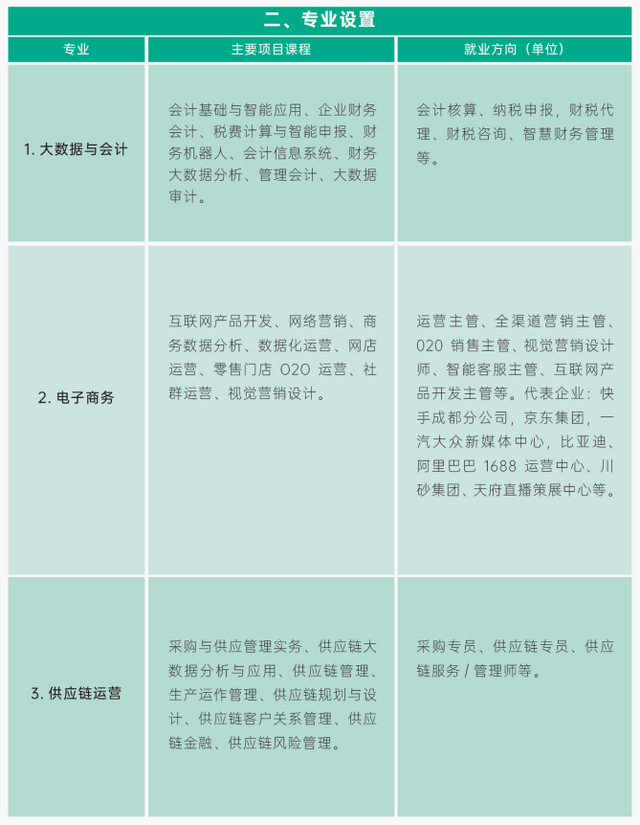 二、专业设置

| 专业 | 主要项目课程 | 就业方向（单位） |
|---|---|---|
| 1. 大数据与会计 | 会计基础与智能应用、企业财务会计、税费计算与智能申报、财务机器人、会计信息系统、财务大数据分析、管理会计、大数据审计。 | 会计核算、纳税申报，财税代理、财税咨询、智慧财务管理等。 |
| 2. 电子商务 | 互联网产品开发、网络营销、商务数据分析、数据化运营、网店运营、零售门店 O2O 运营、社群运营、视觉营销设计。 | 运营主管、全渠道营销主管、O2O 销售主管、视觉营销设计师、智能客服主管、互联网产品开发主管等。代表企业：快手成都分公司，京东集团，一汽大众新媒体中心，比亚迪、阿里巴巴 1688 运营中心、川砂集团、天府直播策展中心等。 |
| 3. 供应链运营 | 采购与供应管理实务、供应链大数据分析与应用、供应链管理、生产运作管理、供应链规划与设计、供应链客户关系管理、供应链金融、供应链风险管理。 | 采购专员、供应链专员、供应链服务 / 管理师等。 |